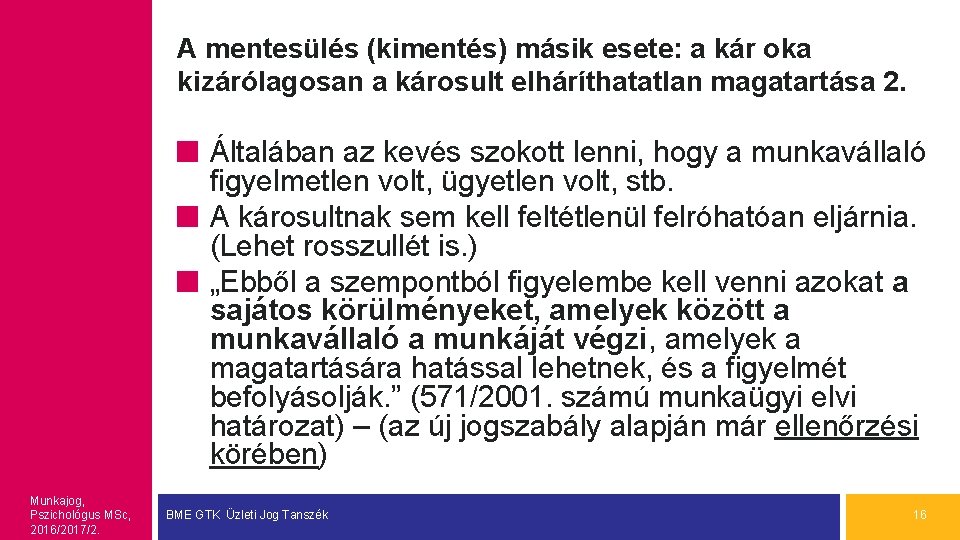 A mentesülés (kimentés) másik esete: a kár oka kizárólagosan a károsult elháríthatatlan magatartása 2.

Általában az kevés szokott lenni, hogy a munkavállaló figyelmetlen volt, ügyetlen volt, stb.

A károsultnak sem kell feltétlenül felróhatóan eljárnia. (Lehet rosszullét is.)

„Ebből a szempontból figyelembe kell venni azokat a sajátos körülményeket, amelyek között a munkavállaló a munkáját végzi, amelyek a magatartására hatással lehetnek, és a figyelmét befolyásolják.” (571/2001. számú munkaügyi elvi határozat) – (az új jogszabály alapján már ellenőrzési körében)

Munkajog, Pszichológus MSc, 2016/2017/2.

BME GTK Üzleti Jog Tanszék

16